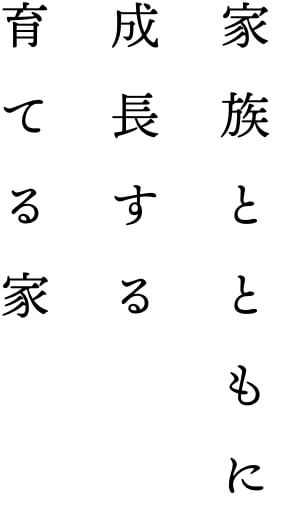 家族とともに
成長する
育てる家